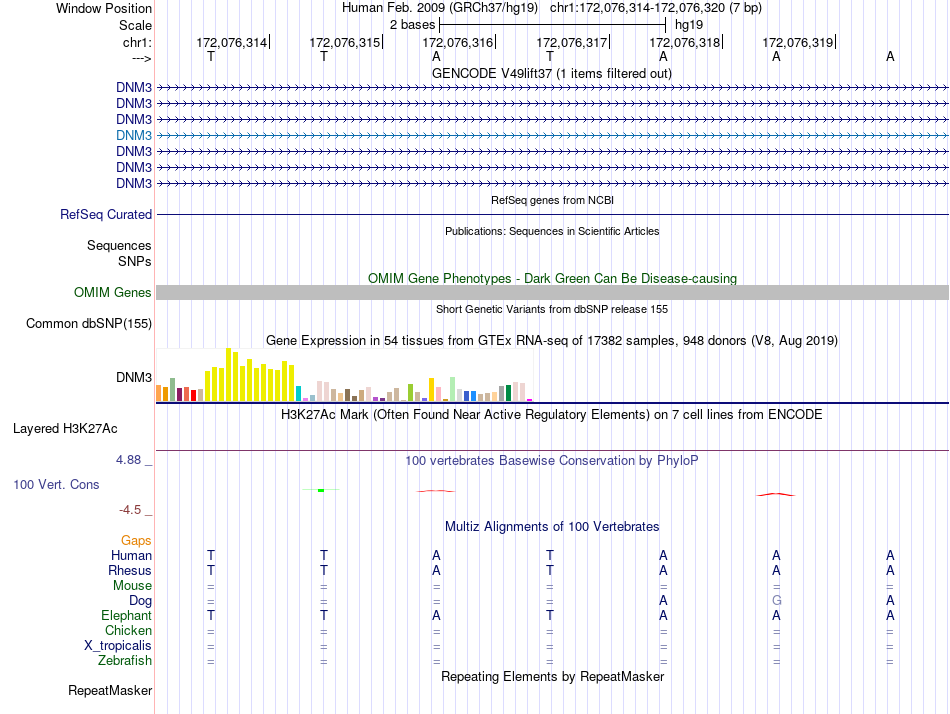 Window Position Human Feb. 2009 (GRCh37/hg19) chr1:172,076,314-172,076,320 (7 bp)
Scale 2 bases hg19
chr1: 172,076,314 172,076,315 172,076,316 172,076,317 172,076,318 172,076,319
---> T T A T A A A
GENCODE V49lift37 (1 items filtered out)
DNM3
DNM3
DNM3
DNM3
DNM3
DNM3
DNM3
RefSeq genes from NCBI
RefSeq Curated
Publications: Sequences in Scientific Articles
Sequences
SNPs
OMIM Gene Phenotypes - Dark Green Can Be Disease-causing
OMIM Genes
Short Genetic Variants from dbSNP release 155
Common dbSNP(155)
Gene Expression in 54 tissues from GTEx RNA-seq of 17382 samples, 948 donors (V8, Aug 2019)
DNM3
H3K27Ac Mark (Often Found Near Active Regulatory Elements) on 7 cell lines from ENCODE
Layered H3K27Ac
4.88 _ 100 vertebrates Basewise Conservation by PhyloP
100 Vert. Cons
-4.5 _
Multiz Alignments of 100 Vertebrates
Gaps
Human T T A T A A A
Rhesus T T A T A A A
Mouse = = = = = = =
Dog = = = = A G A
Elephant T T A T A A A
Chicken = = = = = = =
X_tropicalis = = = = = = =
Zebrafish = = = = = = =
Repeating Elements by RepeatMasker
RepeatMasker